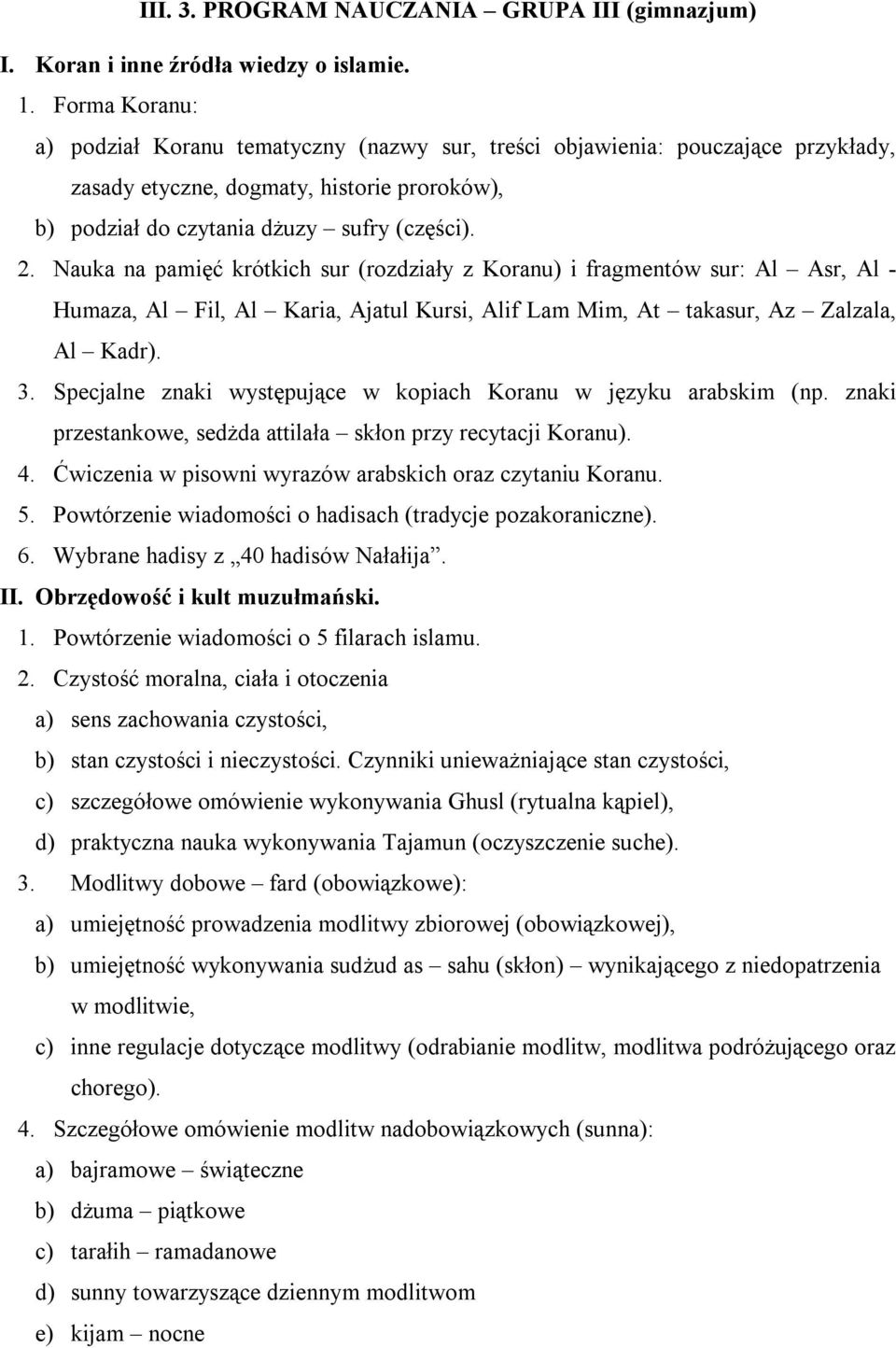 III. 3. PROGRAM NAUCZANIA – GRUPA III (gimnazjum)

I. Koran i inne źródła wiedzy o islamie.

1. Forma Koranu:

a) podział Koranu tematyczny (nazwy sur, treści objawienia: pouczające przykłady, zasady etyczne, dogmaty, historie proroków),

b) podział do czytania dżuzy – sufry (części).

2. Nauka na pamięć krótkich sur (rozdziały z Koranu) i fragmentów sur: Al – Asr, Al - Humaza, Al – Fil, Al – Karia, Ajatul Kursi, Alif Lam Mim, At – takasur, Az – Zalzala, Al – Kadr).

3. Specjalne znaki występujące w kopiach Koranu w języku arabskim (np. znaki przestankowe, sedżda attilała – skłon przy recytacji Koranu).

4. Ćwiczenia w pisowni wyrazów arabskich oraz czytaniu Koranu.

5. Powtórzenie wiadomości o hadisach (tradycje pozakoraniczne).

6. Wybrane hadisy z „40 hadisów Nałałija”.

II. Obrzędowość i kult muzułmański.

1. Powtórzenie wiadomości o 5 filarach islamu.

2. Czystość moralna, ciała i otoczenia

a) sens zachowania czystości,

b) stan czystości i nieczystości. Czynniki unieważniające stan czystości,

c) szczegółowe omówienie wykonywania Ghusl (rytualna kąpiel),

d) praktyczna nauka wykonywania Tajamun (oczyszczenie suche).

3. Modlitwy dobowe – fard (obowiązkowe):

a) umiejętność prowadzenia modlitwy zbiorowej (obowiązkowej),

b) umiejętność wykonywania sudżud as – sahu (skłon) – wynikającego z niedopatrzenia w modlitwie,

c) inne regulacje dotyczące modlitwy (odrabianie modlitw, modlitwa podróżującego oraz chorego).

4. Szczegółowe omówienie modlitw nadobowiązkowych (sunna):

a) bajramowe – świąteczne

b) dżuma – piątkowe

c) tarałih – ramadanowe

d) sunny towarzyszące dziennym modlitwom

e) kijam – nocne